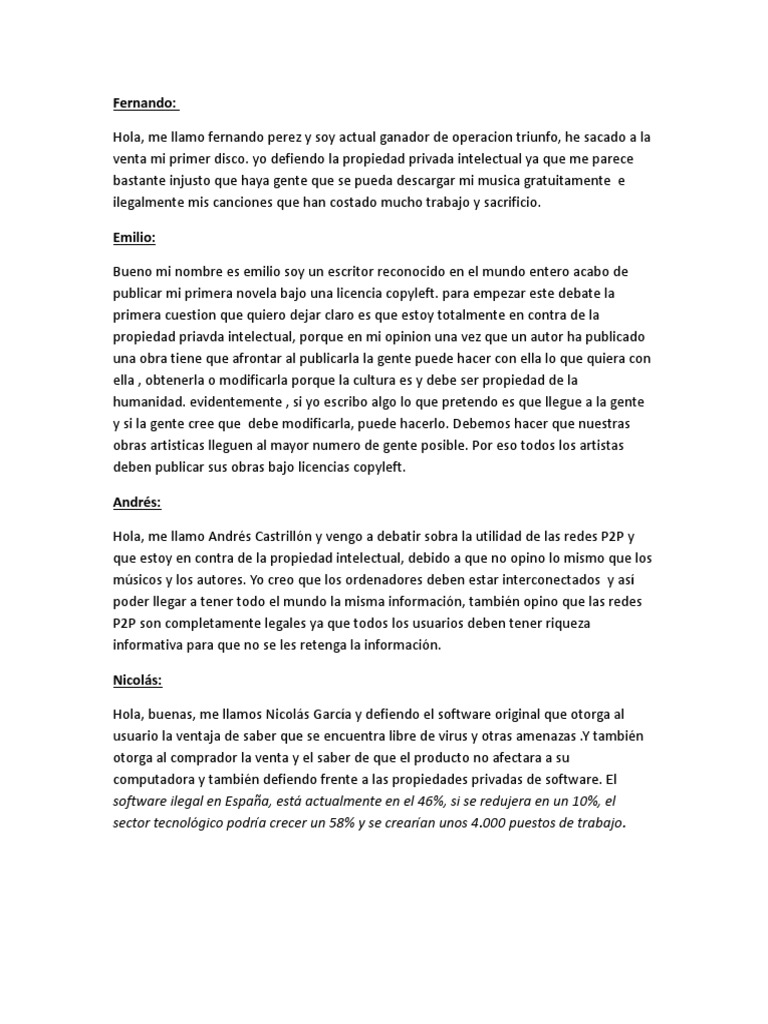 Fernando:

Hola, me llamo fernando perez y soy actual ganador de operacion triunfo, he sacado a la venta mi primer disco. yo defiendo la propiedad privada intelectual ya que me parece bastante injusto que haya gente que se pueda descargar mi musica gratuitamente e ilegalmente mis canciones que han costado mucho trabajo y sacrificio.

Emilio:

Bueno mi nombre es emilio soy un escritor reconocido en el mundo entero acabo de publicar mi primera novela bajo una licencia copyleft. para empezar este debate la primera cuestion que quiero dejar claro es que estoy totalmente en contra de la propiedad priavda intelectual, porque en mi opinion una vez que un autor ha publicado una obra tiene que afrontar al publicarla la gente puede hacer con ella lo que quiera con ella , obtenerla o modificarla porque la cultura es y debe ser propiedad de la humanidad. evidentemente , si yo escribo algo lo que pretendo es que llegue a la gente y si la gente cree que debe modificarla, puede hacerlo. Debemos hacer que nuestras obras artisticas lleguen al mayor numero de gente posible. Por eso todos los artistas deben publicar sus obras bajo licencias copyleft.

Andrés:

Hola, me llamo Andrés Castrillón y vengo a debatir sobra la utilidad de las redes P2P y que estoy en contra de la propiedad intelectual, debido a que no opino lo mismo que los músicos y los autores. Yo creo que los ordenadores deben estar interconectados y así poder llegar a tener todo el mundo la misma información, también opino que las redes P2P son completamente legales ya que todos los usuarios deben tener riqueza informativa para que no se les retenga la información.

Nicolás:

Hola, buenas, me llamos Nicolás García y defiendo el software original que otorga al usuario la ventaja de saber que se encuentra libre de virus y otras amenazas .Y también otorga al comprador la venta y el saber de que el producto no afectara a su computadora y también defiendo frente a las propiedades privadas de software. El software ilegal en España, está actualmente en el 46%, si se redujera en un 10%, el sector tecnológico podría crecer un 58% y se crearían unos 4.000 puestos de trabajo.